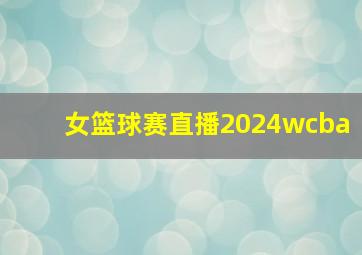 女篮球赛直播2024wcba